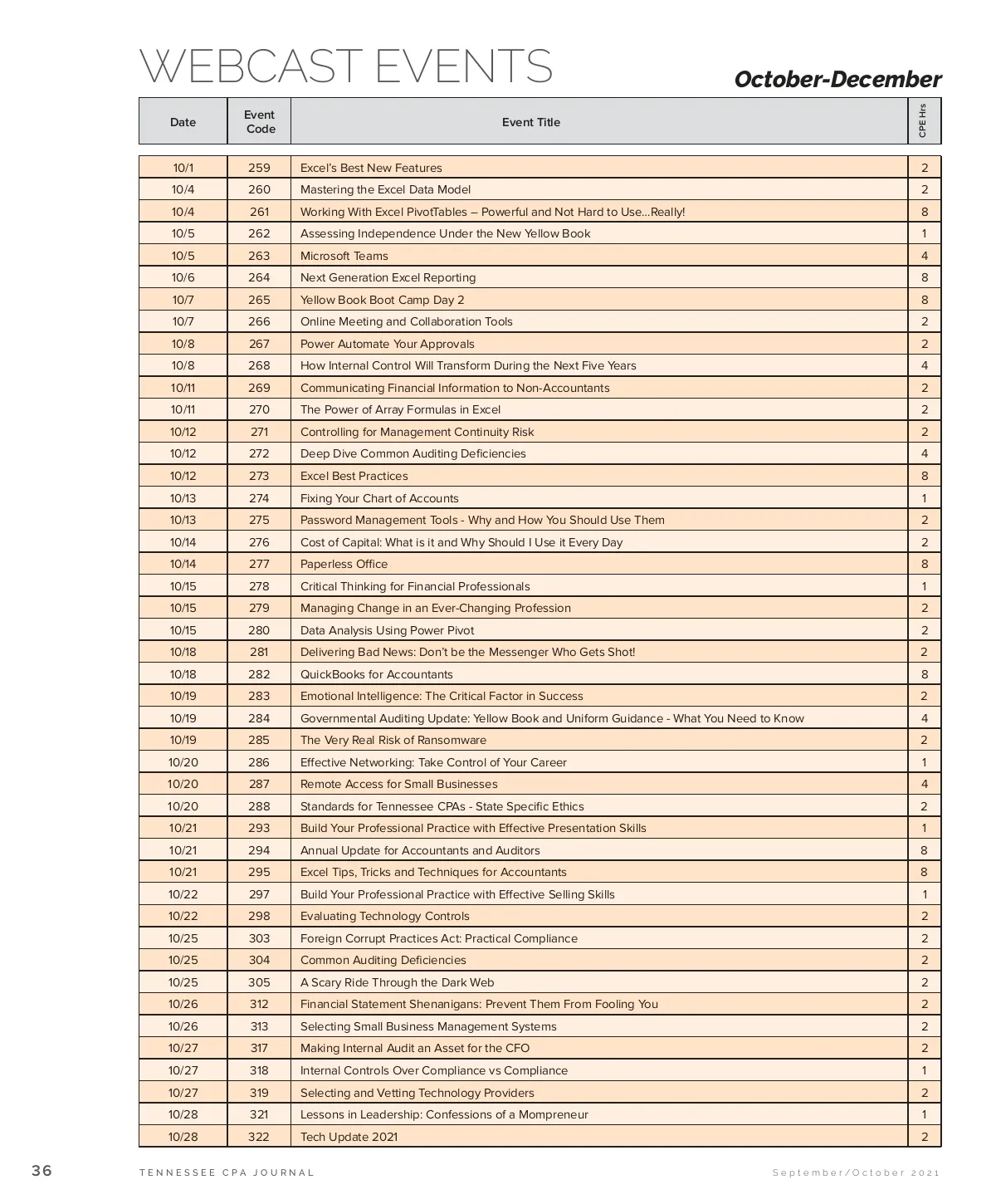 WEBCAST EVENTS

October-December

| Date | Event Code | Event Title | CPE Hrs |
|---|---|---|---|
| 10/1 | 259 | Excel's Best New Features | 2 |
| 10/4 | 260 | Mastering the Excel Data Model | 2 |
| 10/4 | 261 | Working With Excel PivotTables – Powerful and Not Hard to Use...Really! | 8 |
| 10/5 | 262 | Assessing Independence Under the New Yellow Book | 1 |
| 10/5 | 263 | Microsoft Teams | 4 |
| 10/6 | 264 | Next Generation Excel Reporting | 8 |
| 10/7 | 265 | Yellow Book Boot Camp Day 2 | 8 |
| 10/7 | 266 | Online Meeting and Collaboration Tools | 2 |
| 10/8 | 267 | Power Automate Your Approvals | 2 |
| 10/8 | 268 | How Internal Control Will Transform During the Next Five Years | 4 |
| 10/11 | 269 | Communicating Financial Information to Non-Accountants | 2 |
| 10/11 | 270 | The Power of Array Formulas in Excel | 2 |
| 10/12 | 271 | Controlling for Management Continuity Risk | 2 |
| 10/12 | 272 | Deep Dive Common Auditing Deficiencies | 4 |
| 10/12 | 273 | Excel Best Practices | 8 |
| 10/13 | 274 | Fixing Your Chart of Accounts | 1 |
| 10/13 | 275 | Password Management Tools - Why and How You Should Use Them | 2 |
| 10/14 | 276 | Cost of Capital: What is it and Why Should I Use it Every Day | 2 |
| 10/14 | 277 | Paperless Office | 8 |
| 10/15 | 278 | Critical Thinking for Financial Professionals | 1 |
| 10/15 | 279 | Managing Change in an Ever-Changing Profession | 2 |
| 10/15 | 280 | Data Analysis Using Power Pivot | 2 |
| 10/18 | 281 | Delivering Bad News: Don't be the Messenger Who Gets Shot! | 2 |
| 10/18 | 282 | QuickBooks for Accountants | 8 |
| 10/19 | 283 | Emotional Intelligence: The Critical Factor in Success | 2 |
| 10/19 | 284 | Governmental Auditing Update: Yellow Book and Uniform Guidance - What You Need to Know | 4 |
| 10/19 | 285 | The Very Real Risk of Ransomware | 2 |
| 10/20 | 286 | Effective Networking: Take Control of Your Career | 1 |
| 10/20 | 287 | Remote Access for Small Businesses | 4 |
| 10/20 | 288 | Standards for Tennessee CPAs - State Specific Ethics | 2 |
| 10/21 | 293 | Build Your Professional Practice with Effective Presentation Skills | 1 |
| 10/21 | 294 | Annual Update for Accountants and Auditors | 8 |
| 10/21 | 295 | Excel Tips, Tricks and Techniques for Accountants | 8 |
| 10/22 | 297 | Build Your Professional Practice with Effective Selling Skills | 1 |
| 10/22 | 298 | Evaluating Technology Controls | 2 |
| 10/25 | 303 | Foreign Corrupt Practices Act: Practical Compliance | 2 |
| 10/25 | 304 | Common Auditing Deficiencies | 2 |
| 10/25 | 305 | A Scary Ride Through the Dark Web | 2 |
| 10/26 | 312 | Financial Statement Shenanigans: Prevent Them From Fooling You | 2 |
| 10/26 | 313 | Selecting Small Business Management Systems | 2 |
| 10/27 | 317 | Making Internal Audit an Asset for the CFO | 2 |
| 10/27 | 318 | Internal Controls Over Compliance vs Compliance | 1 |
| 10/27 | 319 | Selecting and Vetting Technology Providers | 2 |
| 10/28 | 321 | Lessons in Leadership: Confessions of a Mompreneur | 1 |
| 10/28 | 322 | Tech Update 2021 | 2 |

36 TENNESSEE CPA JOURNAL September/October 2021